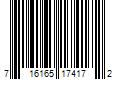 7 16165 17417 2